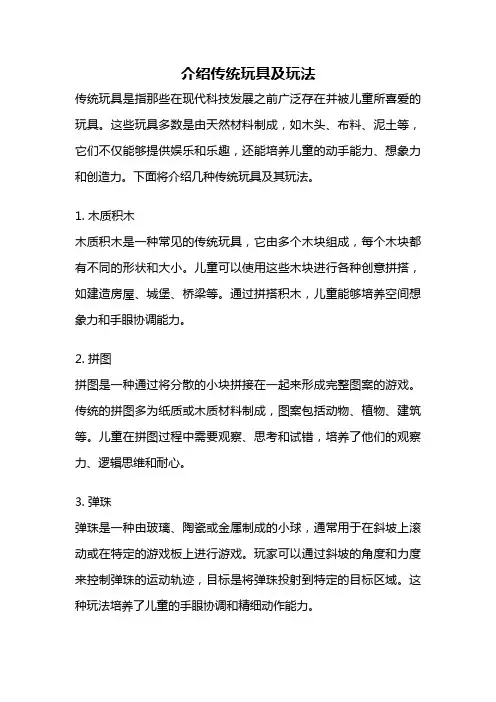 介绍传统玩具及玩法

传统玩具是指那些在现代科技发展之前广泛存在并被儿童所喜爱的玩具。这些玩具多数是由天然材料制成，如木头、布料、泥土等，它们不仅能够提供娱乐和乐趣，还能培养儿童的动手能力、想象力和创造力。下面将介绍几种传统玩具及其玩法。

1. 木质积木
木质积木是一种常见的传统玩具，它由多个木块组成，每个木块都有不同的形状和大小。儿童可以使用这些木块进行各种创意拼搭，如建造房屋、城堡、桥梁等。通过拼搭积木，儿童能够培养空间想象力和手眼协调能力。

2. 拼图
拼图是一种通过将分散的小块拼接在一起来形成完整图案的游戏。传统的拼图多为纸质或木质材料制成，图案包括动物、植物、建筑等。儿童在拼图过程中需要观察、思考和试错，培养了他们的观察力、逻辑思维和耐心。

3. 弹珠
弹珠是一种由玻璃、陶瓷或金属制成的小球，通常用于在斜坡上滚动或在特定的游戏板上进行游戏。玩家可以通过斜坡的角度和力度来控制弹珠的运动轨迹，目标是将弹珠投射到特定的目标区域。这种玩法培养了儿童的手眼协调和精细动作能力。